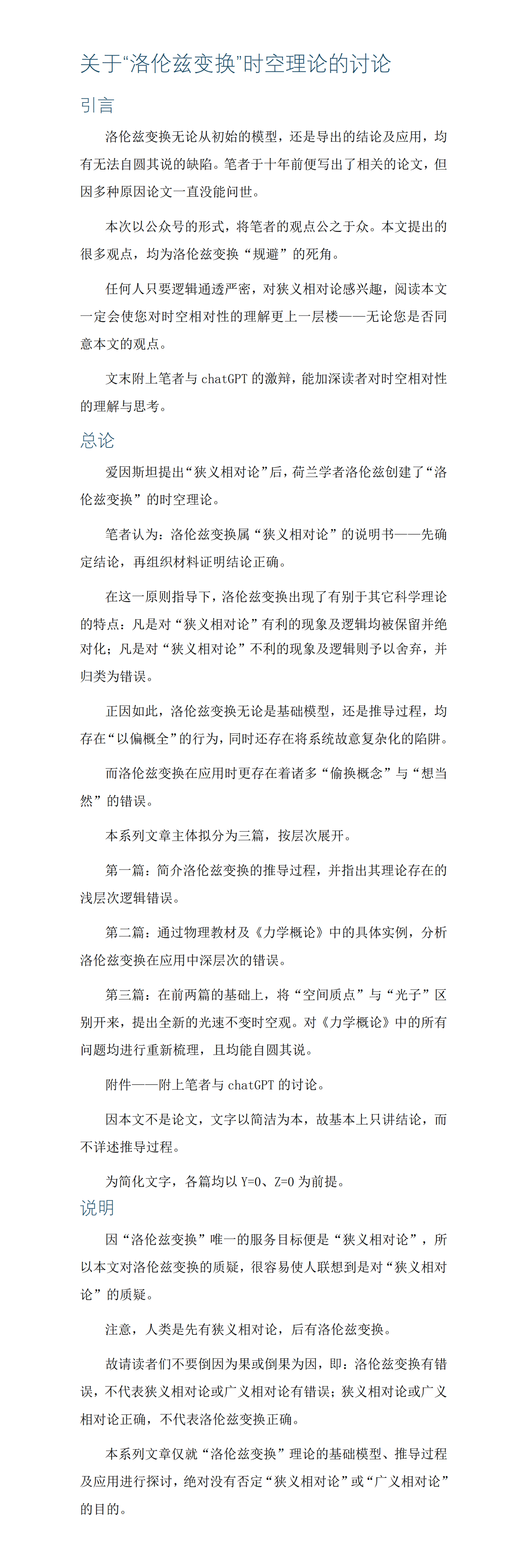 关于“洛伦兹变换”时空理论的讨论

引言

洛伦兹变换无论从初始的模型，还是导出的结论及应用，均有无法自圆其说的缺陷。笔者于十年前便写出了相关的论文，但因多种原因论文一直没能问世。

本次以公众号的形式，将笔者的观点公之于众。本文提出的很多观点，均为洛伦兹变换“规避”的死角。

任何人只要逻辑通透严密，对狭义相对论感兴趣，阅读本文一定会使您对时空相对性的理解更上一层楼——无论您是否同意本文的观点。

文末附上笔者与 chatGPT 的激辩，能加深读者对时空相对性的理解与思考。

总论

爱因斯坦提出“狭义相对论”后，荷兰学者洛伦兹创建了“洛伦兹变换”的时空理论。

笔者认为：洛伦兹变换属“狭义相对论”的说明书——先确定结论，再组织材料证明结论正确。

在这一原则指导下，洛伦兹变换出现了有别于其它科学理论的特点：凡是对“狭义相对论”有利的现象及逻辑均被保留并绝对化；凡是对“狭义相对论”不利的现象及逻辑则予以舍弃，并归类为错误。

正因如此，洛伦兹变换无论是基础模型，还是推导过程，均存在“以偏概全”的行为，同时还存在将系统故意复杂化的陷阱。

而洛伦兹变换在应用时更存在着诸多“偷换概念”与“想当然”的错误。

本系列文章主体拟分为三篇，按层次展开。

第一篇：简介洛伦兹变换的推导过程，并指出其理论存在的浅层次逻辑错误。

第二篇：通过物理教材及《力学概论》中的具体实例，分析洛伦兹变换在应用中深层次的错误。

第三篇：在前两篇的基础上，将“空间质点”与“光子”区别开来，提出全新的光速不变时空观。对《力学概论》中的所有问题均进行重新梳理，且均能自圆其说。

附件——附上笔者与 chatGPT 的讨论。

因本文不是论文，文字以简洁为本，故基本上只讲结论，而不详述推导过程。

为简化文字，各篇均以 Y=0、Z=0 为前提。

说明

因“洛伦兹变换”唯一的服务目标便是“狭义相对论”，所以本文对洛伦兹变换的质疑，很容易使人联想到是对“狭义相对论”的质疑。

注意，人类是先有狭义相对论，后有洛伦兹变换。

故请读者们不要倒因为果或倒果为因，即：洛伦兹变换有错误，不代表狭义相对论或广义相对论有错误；狭义相对论或广义相对论正确，不代表洛伦兹变换正确。

本系列文章仅就“洛伦兹变换”理论的基础模型、推导过程及应用进行探讨，绝对没有否定“狭义相对论”或“广义相对论”的目的。